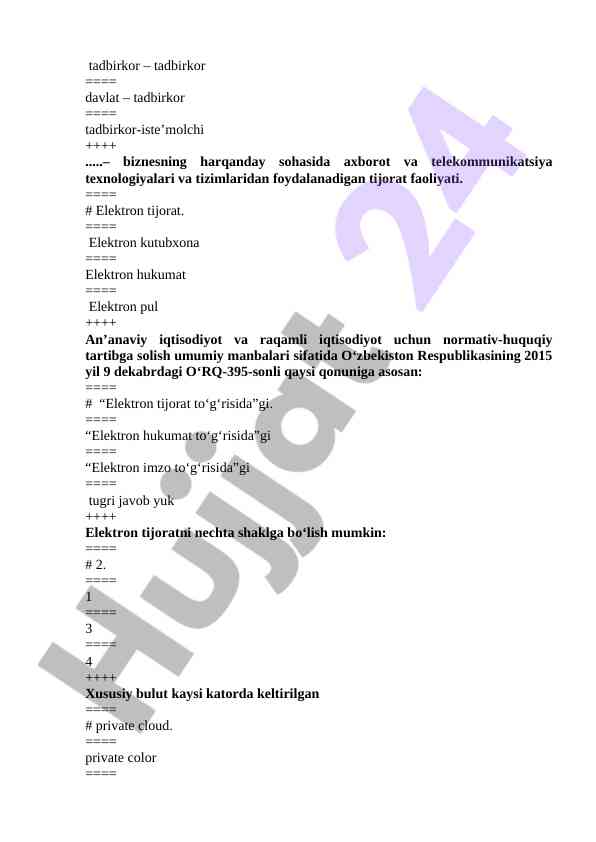 tadbirkor – tadbirkor
====
davlat – tadbirkor
====
tadbirkor-iste’molchi
++++
.....– biznesning harqanday sohasida axborot va telekommunikatsiya texnologiyalari va tizimlaridan foydalanadigan tijorat faoliyati.
====
# Elektron tijorat.
====
Elektron kutubxona
====
Elektron hukumat
====
Elektron pul
++++
An’anaviy iqtisodiyot va raqamli iqtisodiyot uchun normativ-huquqiy tartibga solish umumiy manbalari sifatida O‘zbekiston Respublikasining 2015 yil 9 dekabrdagi O‘RQ-395-sonli qaysi qonuniga asosan:
====
# “Elektron tijorat to‘g‘risida”gi.
====
“Elektron hukumat to‘g‘risida”gi
====
“Elektron imzo to‘g‘risida”gi
====
tugri javob yuk
++++
Elektron tijoratni nechta shaklga bo‘lish mumkin:
====
# 2.
====
1
====
3
====
4
++++
Xususiy bulut kaysi katorda keltirilgan
====
# private cloud.
====
private color
====

Hujjat 24